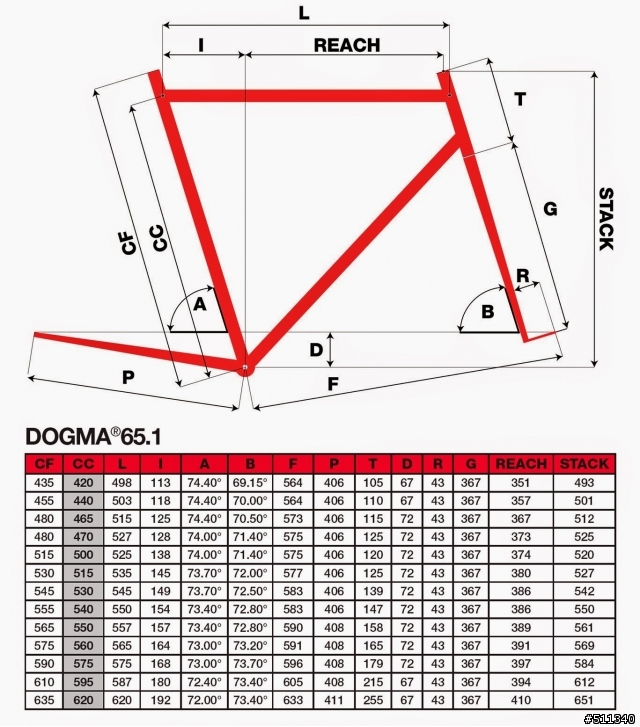 L
I
REACH
T
STACK
G
CF
CC
A
B
R
D
P
F

DOGMA®65.1

| CF | CC | L | I | A | B | F | P | T | D | R | G | REACH | STACK |
|---|---|---|---|---|---|---|---|---|---|---|---|---|---|
| 435 | 420 | 498 | 113 | 74.40° | 69.15° | 564 | 406 | 105 | 67 | 43 | 367 | 351 | 493 |
| 455 | 440 | 503 | 118 | 74.40° | 70.00° | 564 | 406 | 110 | 67 | 43 | 367 | 357 | 501 |
| 480 | 465 | 515 | 125 | 74.40° | 70.50° | 573 | 406 | 115 | 72 | 43 | 367 | 367 | 512 |
| 480 | 470 | 527 | 128 | 74.00° | 71.40° | 575 | 406 | 125 | 72 | 43 | 367 | 373 | 525 |
| 515 | 500 | 525 | 138 | 74.00° | 71.40° | 575 | 406 | 120 | 72 | 43 | 367 | 374 | 520 |
| 530 | 515 | 535 | 145 | 73.70° | 72.00° | 577 | 406 | 125 | 72 | 43 | 367 | 380 | 527 |
| 545 | 530 | 545 | 149 | 73.70° | 72.50° | 583 | 406 | 139 | 72 | 43 | 367 | 386 | 542 |
| 555 | 540 | 550 | 154 | 73.40° | 72.80° | 583 | 406 | 147 | 72 | 43 | 367 | 386 | 550 |
| 565 | 550 | 557 | 157 | 73.40° | 72.80° | 590 | 408 | 158 | 72 | 43 | 367 | 389 | 561 |
| 575 | 560 | 565 | 164 | 73.00° | 73.20° | 591 | 408 | 165 | 72 | 43 | 367 | 391 | 569 |
| 590 | 575 | 575 | 168 | 73.00° | 73.70° | 596 | 408 | 179 | 72 | 43 | 367 | 397 | 584 |
| 610 | 595 | 587 | 180 | 72.40° | 73.40° | 605 | 408 | 215 | 67 | 43 | 367 | 394 | 612 |
| 635 | 620 | 620 | 192 | 72.00° | 73.40° | 633 | 411 | 255 | 67 | 43 | 367 | 410 | 651 |

#511340